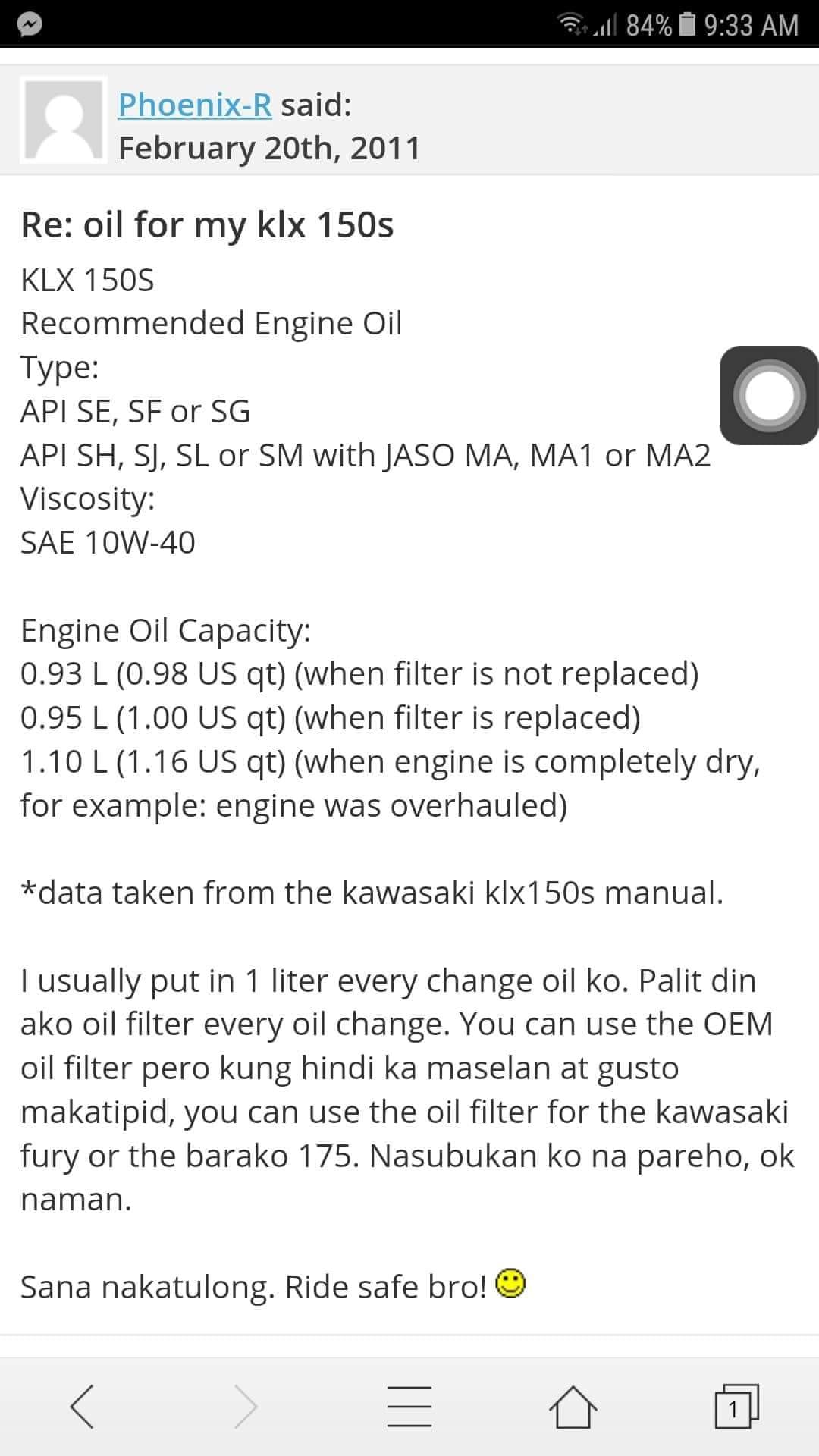 84% 9:33 AM

Phoenix-R said:
February 20th, 2011

Re: oil for my klx 150s

KLX 150S
Recommended Engine Oil
Type:
API SE, SF or SG
API SH, SJ, SL or SM with JASO MA, MA1 or MA2
Viscosity:
SAE 10W-40

Engine Oil Capacity:
0.93 L (0.98 US qt) (when filter is not replaced)
0.95 L (1.00 US qt) (when filter is replaced)
1.10 L (1.16 US qt) (when engine is completely dry, for example: engine was overhauled)

*data taken from the kawasaki klx150s manual.

I usually put in 1 liter every change oil ko. Palit din ako oil filter every oil change. You can use the OEM oil filter pero kung hindi ka maselan at gusto makatipid, you can use the oil filter for the kawasaki fury or the barako 175. Nasubukan ko na pareho, ok naman.

Sana nakatulong. Ride safe bro!

1